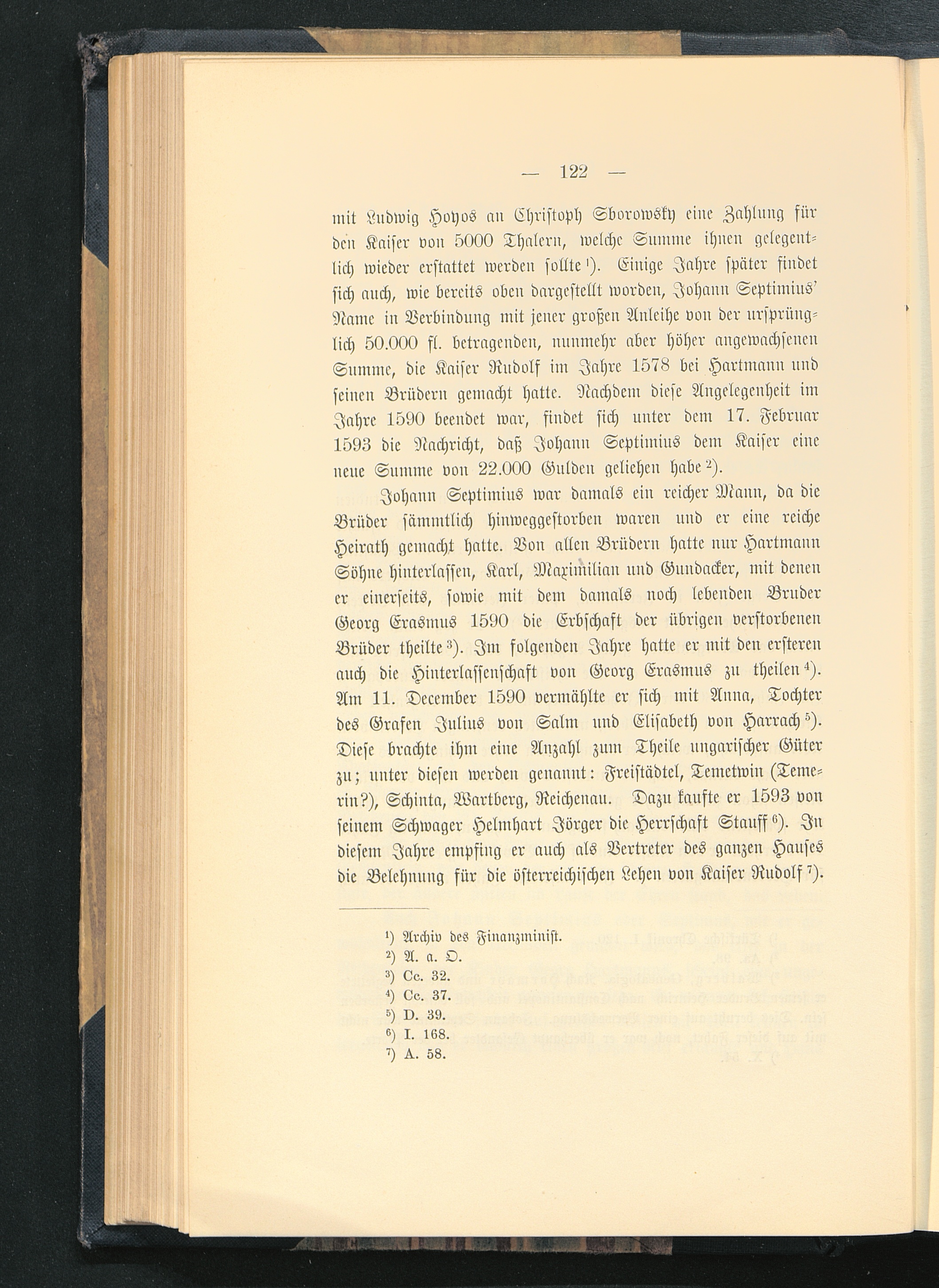 — 122 —

mit Ludwig Hoyos an Christoph Sborowsky eine Zahlung für den Kaiser von 5000 Thalern, welche Summe ihnen gelegentlich wieder erstattet werden sollte $^{1}$). Einige Jahre später findet sich auch, wie bereits oben dargestellt worden, Johann Septimius' Name in Verbindung mit jener großen Anleihe von der ursprünglich 50.000 fl. betragenden, nunmehr aber höher angewachsenen Summe, die Kaiser Rudolf im Jahre 1578 bei Hartmann und seinen Brüdern gemacht hatte. Nachdem diese Angelegenheit im Jahre 1590 beendet war, findet sich unter dem 17. Februar 1593 die Nachricht, daß Johann Septimius dem Kaiser eine neue Summe von 22.000 Gulden geliehen habe $^{2}$).

Johann Septimius war damals ein reicher Mann, da die Brüder sämmtlich hinweggestorben waren und er eine reiche Heirath gemacht hatte. Von allen Brüdern hatte nur Hartmann Söhne hinterlassen, Karl, Maximilian und Gundacker, mit denen er einerseits, sowie mit dem damals noch lebenden Bruder Georg Erasmus 1590 die Erbschaft der übrigen verstorbenen Brüder theilte $^{3}$). Im folgenden Jahre hatte er mit den ersteren auch die Hinterlassenschaft von Georg Erasmus zu theilen $^{4}$). Am 11. December 1590 vermählte er sich mit Anna, Tochter des Grafen Julius von Salm und Elisabeth von Harrach $^{5}$). Diese brachte ihm eine Anzahl zum Theile ungarischer Güter zu; unter diesen werden genannt: Freistädtel, Temetwin (Temerin?), Schinta, Wartberg, Reichenau. Dazu kaufte er 1593 von seinem Schwager Helmhart Jörger die Herrschaft Stauff $^{6}$). In diesem Jahre empfing er auch als Vertreter des ganzen Hauses die Belehnung für die österreichischen Lehen von Kaiser Rudolf $^{7}$).

$^{1}$) Archiv des Finanzminist.
$^{2}$) A. a. O.
$^{3}$) Cc. 32.
$^{4}$) Cc. 37.
$^{5}$) D. 39.
$^{6}$) I. 168.
$^{7}$) A. 58.